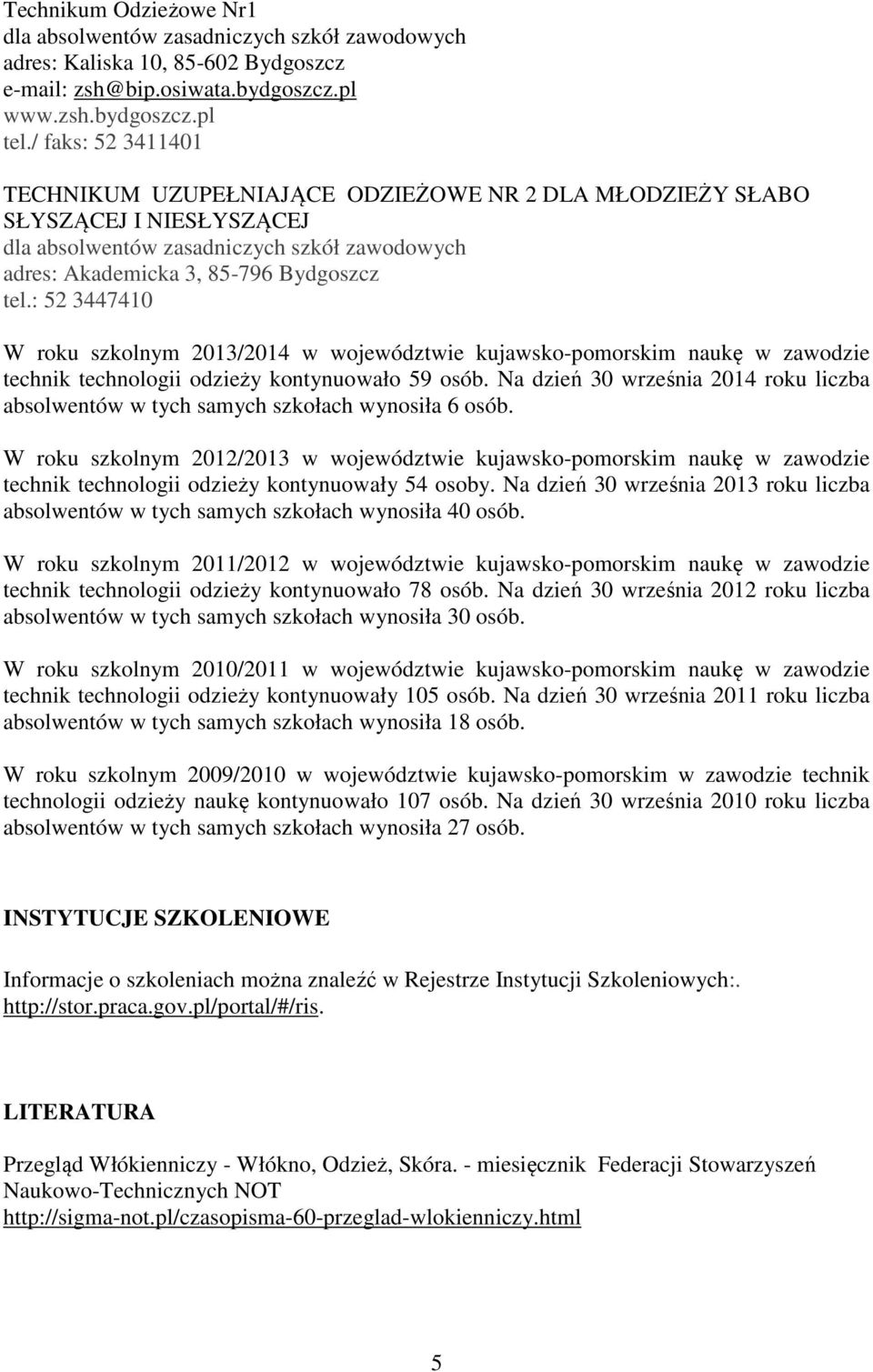 Technikum Odzieżowe Nr1
dla absolwentów zasadniczych szkół zawodowych
adres: Kaliska 10, 85-602 Bydgoszcz
e-mail: zsh@bip.osiwata.bydgoszcz.pl
www.zsh.bydgoszcz.pl
tel./ faks: 52 3411401

TECHNIKUM UZUPEŁNIAJĄCE ODZIEŻOWE NR 2 DLA MŁODZIEŻY SŁABO SŁYSZĄCEJ I NIESŁYSZĄCEJ
dla absolwentów zasadniczych szkół zawodowych
adres: Akademicka 3, 85-796 Bydgoszcz
tel.: 52 3447410

W roku szkolnym 2013/2014 w województwie kujawsko-pomorskim naukę w zawodzie technik technologii odzieży kontynuowało 59 osób. Na dzień 30 września 2014 roku liczba absolwentów w tych samych szkołach wynosiła 6 osób.

W roku szkolnym 2012/2013 w województwie kujawsko-pomorskim naukę w zawodzie technik technologii odzieży kontynuowały 54 osoby. Na dzień 30 września 2013 roku liczba absolwentów w tych samych szkołach wynosiła 40 osób.

W roku szkolnym 2011/2012 w województwie kujawsko-pomorskim naukę w zawodzie technik technologii odzieży kontynuowało 78 osób. Na dzień 30 września 2012 roku liczba absolwentów w tych samych szkołach wynosiła 30 osób.

W roku szkolnym 2010/2011 w województwie kujawsko-pomorskim naukę w zawodzie technik technologii odzieży kontynuowały 105 osób. Na dzień 30 września 2011 roku liczba absolwentów w tych samych szkołach wynosiła 18 osób.

W roku szkolnym 2009/2010 w województwie kujawsko-pomorskim w zawodzie technik technologii odzieży naukę kontynuowało 107 osób. Na dzień 30 września 2010 roku liczba absolwentów w tych samych szkołach wynosiła 27 osób.

INSTYTUCJE SZKOLENIOWE

Informacje o szkoleniach można znaleźć w Rejestrze Instytucji Szkoleniowych:. http://stor.praca.gov.pl/portal/#/ris.

LITERATURA

Przegląd Włókienniczy - Włókno, Odzież, Skóra. - miesięcznik Federacji Stowarzyszeń Naukowo-Technicznych NOT
http://sigma-not.pl/czasopisma-60-przeglad-wlokienniczy.html

5